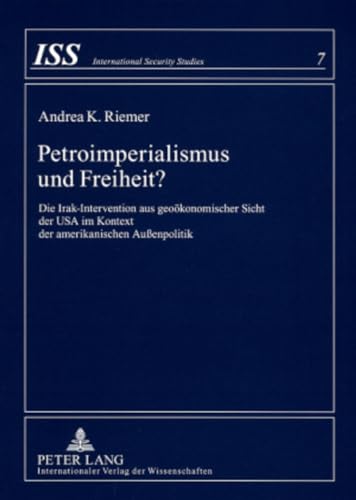 ISS International Security Studies 7

Andrea K. Riemer

Petroimperialismus und Freiheit?

Die Irak-Intervention aus geoökonomischer Sicht der USA im Kontext der amerikanischen Außenpolitik

PETER LANG
Internationaler Verlag der Wissenschaften